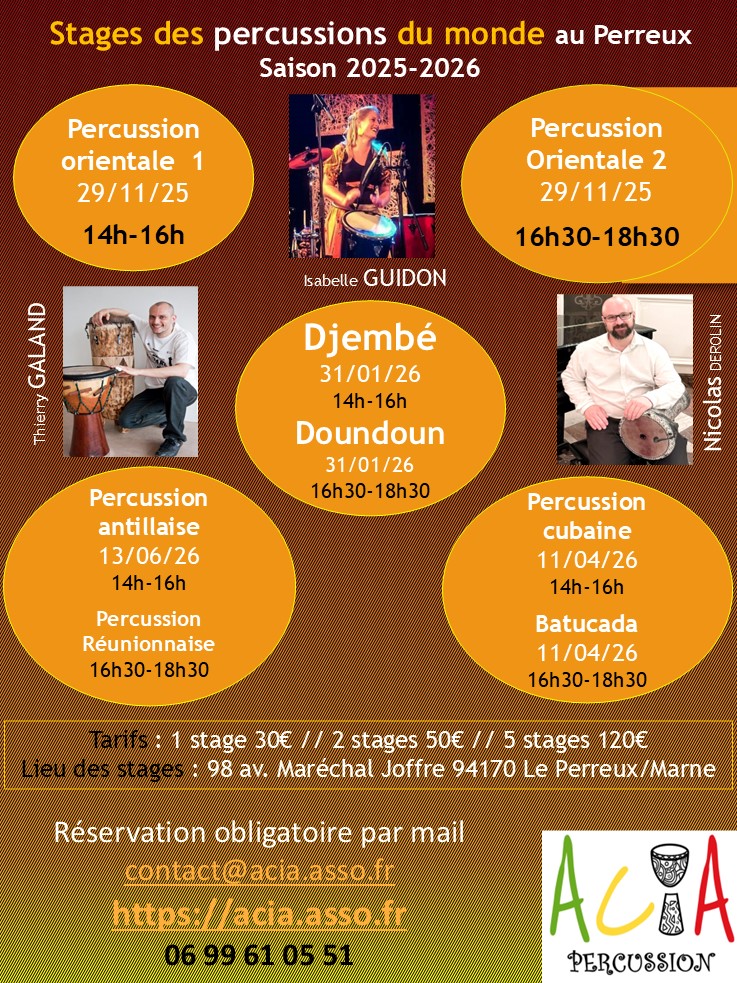 Stages des percussions du monde au Perreux
Saison 2025-2026

Percussion orientale 1
29/11/25
14h-16h

Isabelle GUIDON

Percussion Orientale 2
29/11/25
16h30-18h30

Thierry GALAND

Djembé
31/01/26
14h-16h
Doundoun
31/01/26
16h30-18h30

Nicolas DEROLIN

Percussion antillaise
13/06/26
14h-16h
Percussion Réunionnaise
16h30-18h30

Percussion cubaine
11/04/26
14h-16h
Batucada
11/04/26
16h30-18h30

Tarifs : 1 stage 30€ // 2 stages 50€ // 5 stages 120€
Lieu des stages : 98 av. Maréchal Joffre 94170 Le Perreux/Marne

Réservation obligatoire par mail
contact@acia.asso.fr
https://acia.asso.fr
06 99 61 05 51

ACIA
PERCUSSION